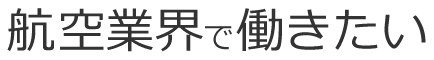 航空業界で働きたい